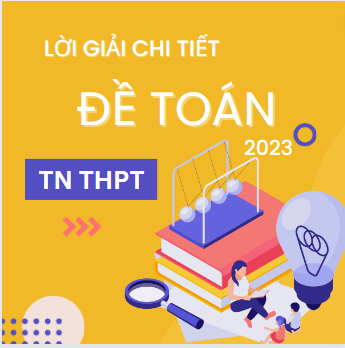 LỜI GIẢI CHI TIẾT

ĐỀ TOÁN

2023

TN THPT